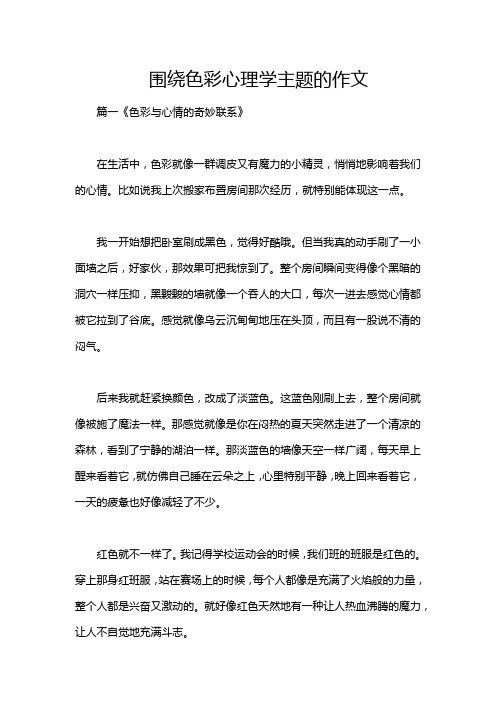 围绕色彩心理学主题的作文

篇一《色彩与心情的奇妙联系》

在生活中，色彩就像一群调皮又有魔力的小精灵，悄悄地影响着我们的心情。比如说我上次搬家布置房间那次经历，就特别能体现这一点。

我一开始想把卧室刷成黑色，觉得好酷哦。但当我真的动手刷了一小面墙之后，好家伙，那效果可把我惊到了。整个房间瞬间变得像个黑暗的洞穴一样压抑，黑黢黢的墙就像一个吞人的大口，每次一进去感觉心情都被它拉到了谷底。感觉就像乌云沉甸甸地压在头顶，而且有一股说不清的闷气。

后来我就赶紧换颜色，改成了淡蓝色。这蓝色刚刷上去，整个房间就像被施了魔法一样。那感觉就像是你在闷热的夏天突然走进了一个清凉的森林，看到了宁静的湖泊一样。那淡蓝色的墙像天空一样广阔，每天早上醒来看着它，就仿佛自己睡在云朵之上，心里特别平静，晚上回来看着它，一天的疲惫也好像减轻了不少。

红色就不一样了。我记得学校运动会的时候，我们班的班服是红色的。穿上那身红班服，站在赛场上的时候，每个人都像是充满了火焰般的力量，整个人都是兴奋又激动的。就好像红色天然地有一种让人热血沸腾的魔力，让人不自觉地充满斗志。